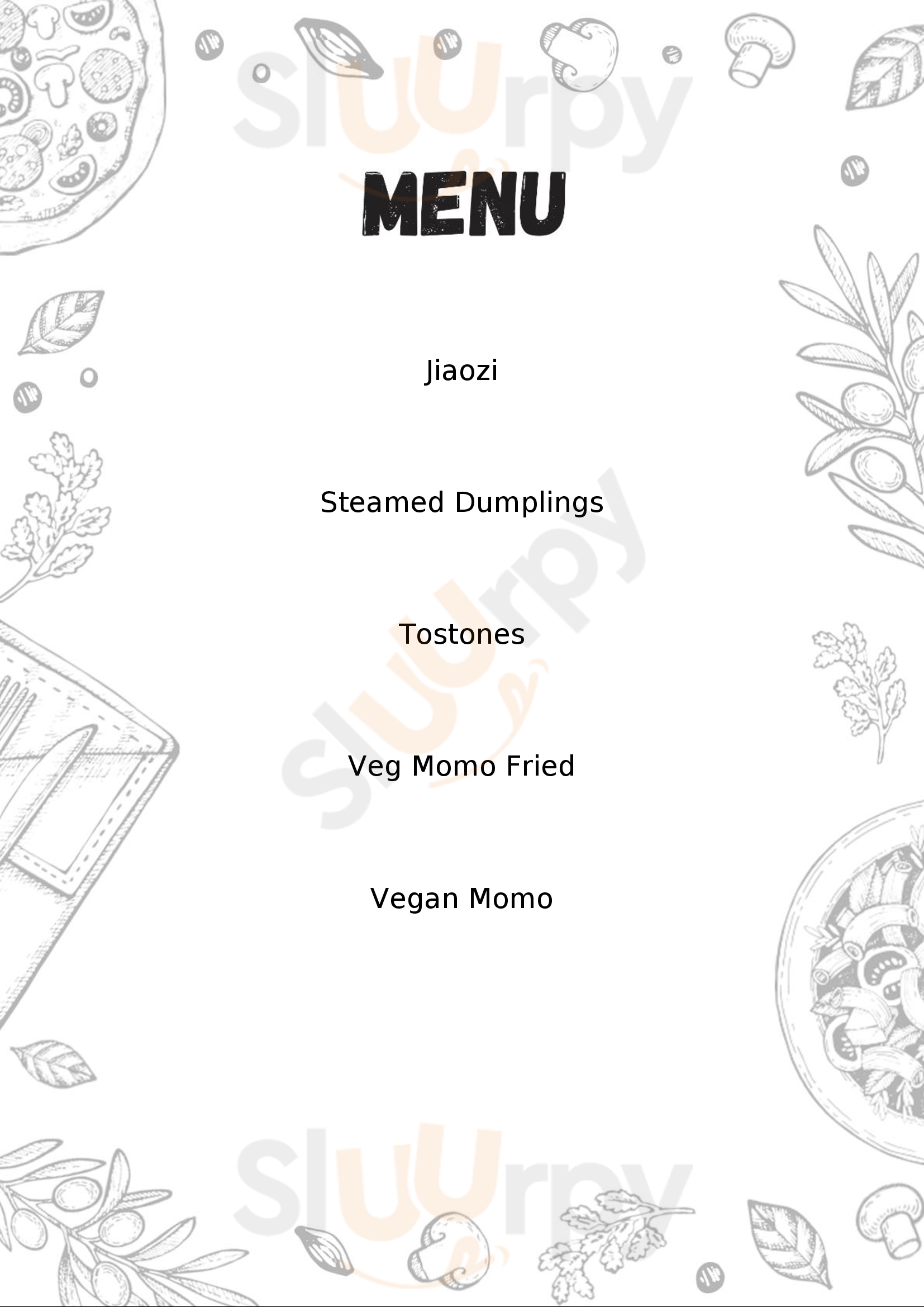 MENU

Jiaozi

Steamed Dumplings

Tostones

Veg Momo Fried

Vegan Momo

Sluurpy